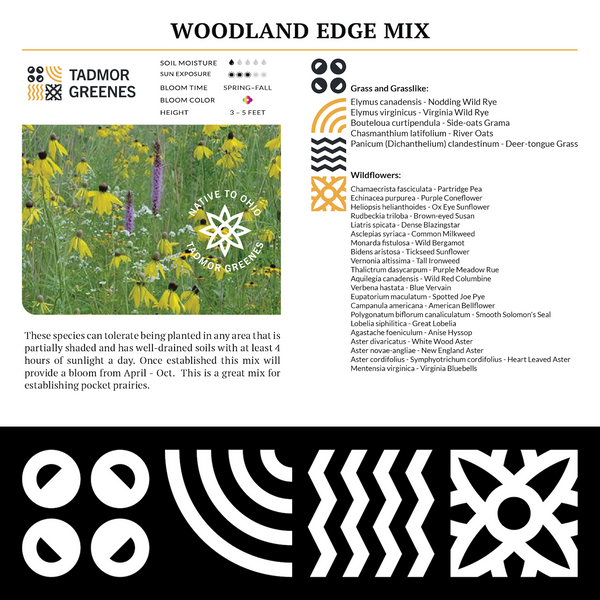 WOODLAND EDGE MIX

TADMOR GREENES

SOIL MOISTURE
SUN EXPOSURE
BLOOM TIME SPRING–FALL
BLOOM COLOR
HEIGHT 3 – 5 FEET

NATIVE TO OHIO
TADMOR GREENES

These species can tolerate being planted in any area that is partially shaded and has well-drained soils with at least 4 hours of sunlight a day. Once established this mix will provide a bloom from April - Oct. This is a great mix for establishing pocket prairies.

Grass and Grasslike:
Elymus canadensis - Nodding Wild Rye
Elymus virginicus - Virginia Wild Rye
Bouteloua curtipendula - Side-oats Grama
Chasmanthium latifolium - River Oats
Panicum (Dichanthelium) clandestinum - Deer-tongue Grass

Wildflowers:
Chamaecrista fasciculata - Partridge Pea
Echinacea purpurea - Purple Coneflower
Heliopsis helianthoides - Ox Eye Sunflower
Rudbeckia triloba - Brown-eyed Susan
Liatris spicata - Dense Blazingstar
Asclepias syriaca - Common Milkweed
Monarda fistulosa - Wild Bergamot
Bidens aristosa - Tickseed Sunflower
Vernonia altissima - Tall Ironweed
Thalictrum dasycarpum - Purple Meadow Rue
Aquilegia canadensis - Wild Red Columbine
Verbena hastata - Blue Vervain
Eupatorium maculatum - Spotted Joe Pye
Campanula americana - American Bellflower
Polygonatum biflorum canaliculatum - Smooth Solomon's Seal
Lobelia siphilitica - Great Lobelia
Agastache foeniculum - Anise Hyssop
Aster divaricatus - White Wood Aster
Aster novae-angliae - New England Aster
Aster cordifolius - Symphyotrichum cordifolius - Heart Leaved Aster
Mentensia virginica - Virginia Bluebells